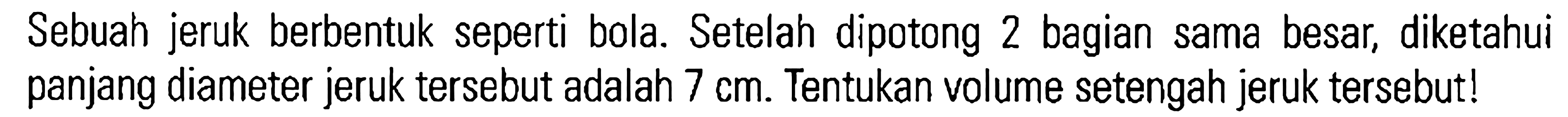 Sebuah jeruk berbentuk seperti bola. Setelah dipotong 2 bagian sama besar, diketahui panjang diameter jeruk tersebut adalah 7 cm. Tentukan volume setengah jeruk tersebut!